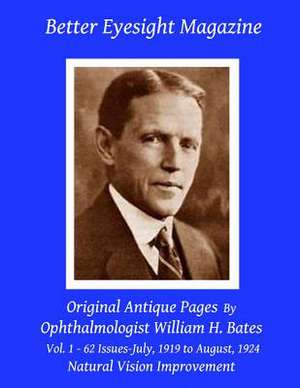 Better Eyesight Magazine

Original Antique Pages By
Ophthalmologist William H. Bates
Vol. 1 - 62 Issues-July, 1919 to August, 1924
Natural Vision Improvement